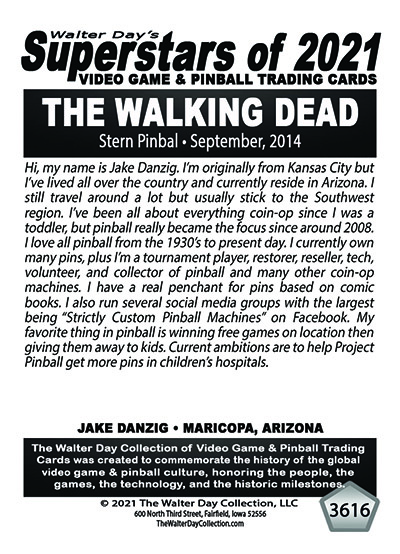 Walter Day's
Superstars of 2021
VIDEO GAME & PINBALL TRADING CARDS

THE WALKING DEAD
Stern Pinbal • September, 2014

Hi, my name is Jake Danzig. I'm originally from Kansas City but I've lived all over the country and currently reside in Arizona. I still travel around a lot but usually stick to the Southwest region. I've been all about everything coin-op since I was a toddler, but pinball really became the focus since around 2008. I love all pinball from the 1930's to present day. I currently own many pins, plus I'm a tournament player, restorer, reseller, tech, volunteer, and collector of pinball and many other coin-op machines. I have a real penchant for pins based on comic books. I also run several social media groups with the largest being "Strictly Custom Pinball Machines" on Facebook. My favorite thing in pinball is winning free games on location then giving them away to kids. Current ambitions are to help Project Pinball get more pins in children's hospitals.

JAKE DANZIG • MARICOPA, ARIZONA

The Walter Day Collection of Video Game & Pinball Trading Cards was created to commemorate the history of the global video game & pinball culture, honoring the people, the games, the technology, and the historic milestones.

© 2021 The Walter Day Collection, LLC
600 North Third Street, Fairfield, Iowa 52556
TheWalterDayCollection.com

3616